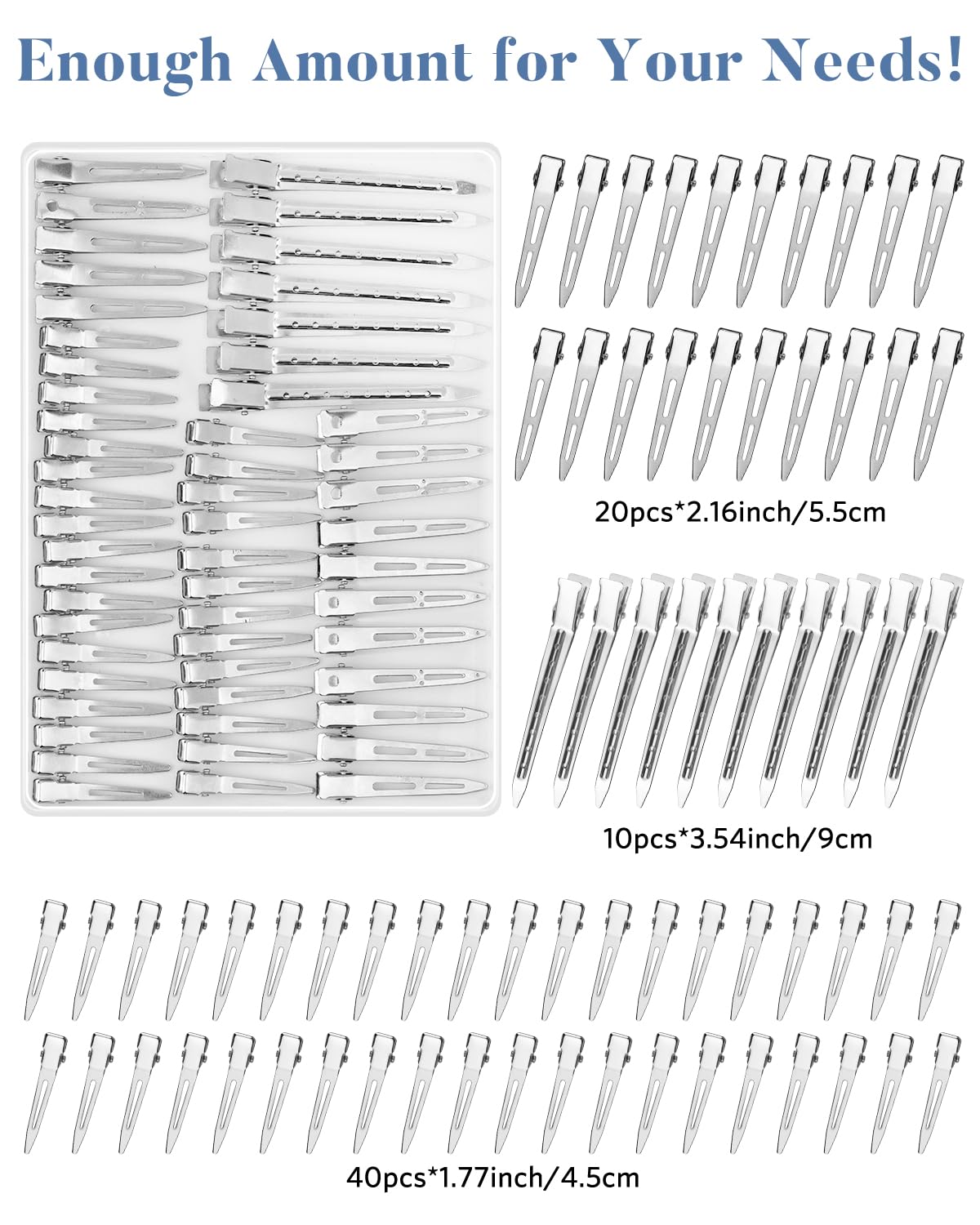 Enough Amount for Your Needs!

20pcs*2.16inch/5.5cm

10pcs*3.54inch/9cm

40pcs*1.77inch/4.5cm